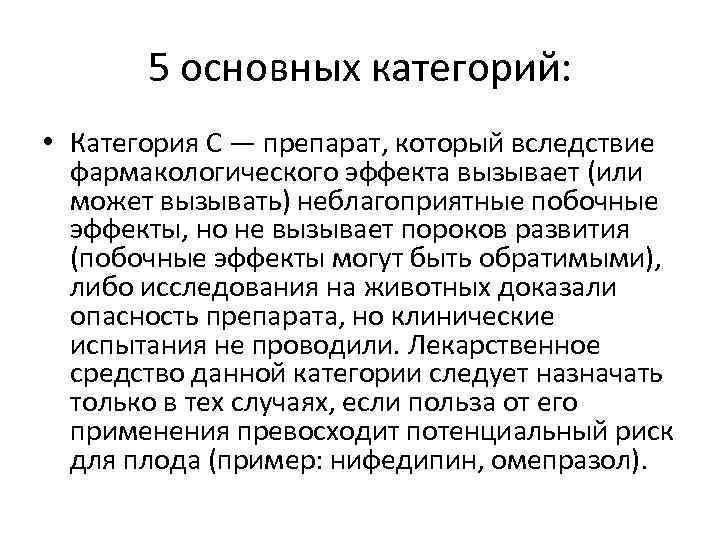 5 основных категорий:

• Категория С — препарат, который вследствие фармакологического эффекта вызывает (или может вызывать) неблагоприятные побочные эффекты, но не вызывает пороков развития (побочные эффекты могут быть обратимыми), либо исследования на животных доказали опасность препарата, но клинические испытания не проводили. Лекарственное средство данной категории следует назначать только в тех случаях, если польза от его применения превосходит потенциальный риск для плода (пример: нифедипин, омепразол).